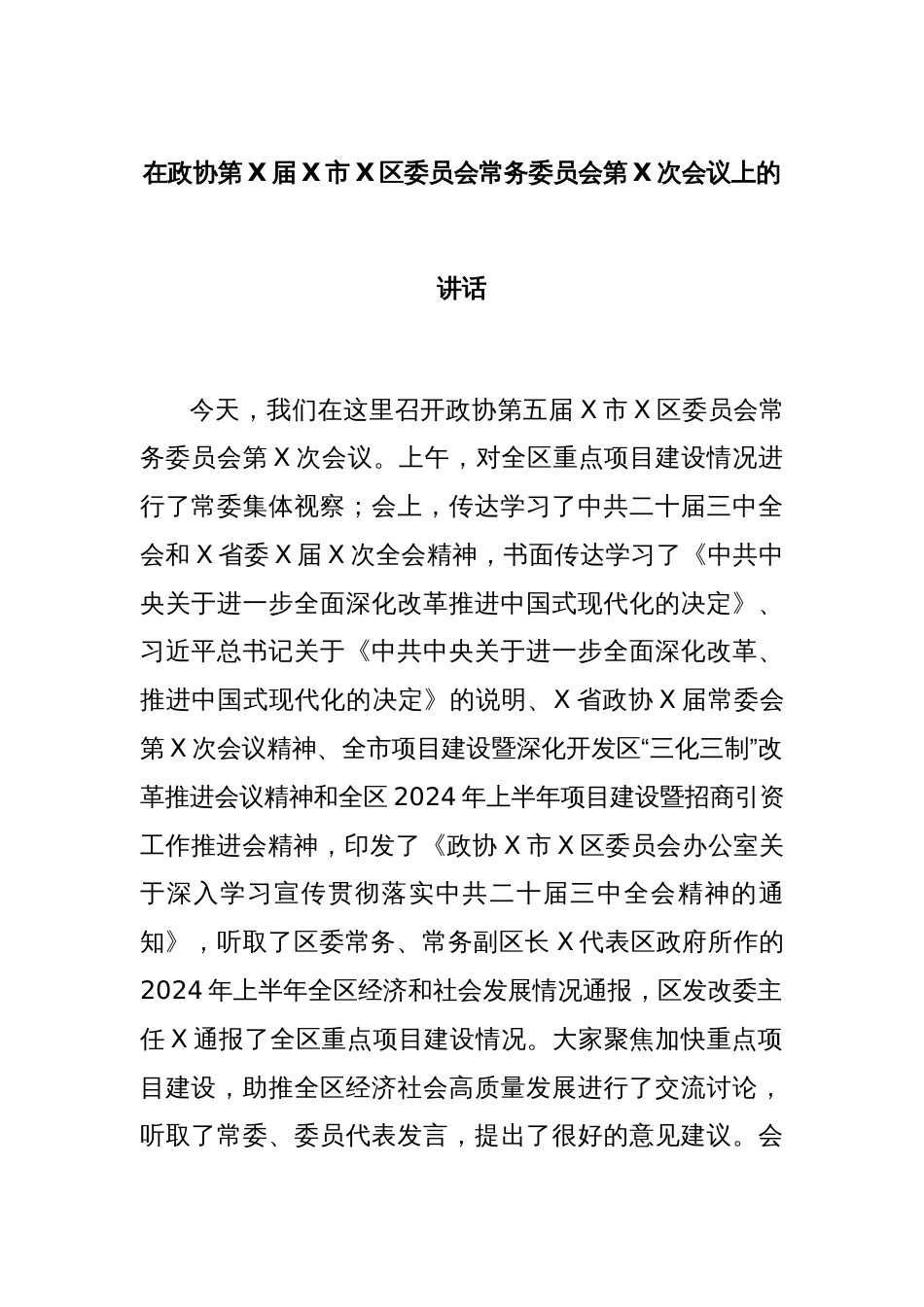 在政协第X届X市X区委员会常务委员会第X次会议上的讲话

今天，我们在这里召开政协第五届X市X区委员会常务委员会第X次会议。上午，对全区重点项目建设情况进行了常委集体视察；会上，传达学习了中共二十届三中全会和X省委X届X次全会精神，书面传达学习了《中共中央关于进一步全面深化改革推进中国式现代化的决定》、习近平总书记关于《中共中央关于进一步全面深化改革、推进中国式现代化的决定》的说明、X省政协X届常委会第X次会议精神、全市项目建设暨深化开发区“三化三制”改革推进会议精神和全区2024年上半年项目建设暨招商引资工作推进会精神，印发了《政协X市X区委员会办公室关于深入学习宣传贯彻落实中共二十届三中全会精神的通知》，听取了区委常务、常务副区长X代表区政府所作的2024年上半年全区经济和社会发展情况通报，区发改委主任X通报了全区重点项目建设情况。大家聚焦加快重点项目建设，助推全区经济社会高质量发展进行了交流讨论，听取了常委、委员代表发言，提出了很好的意见建议。会